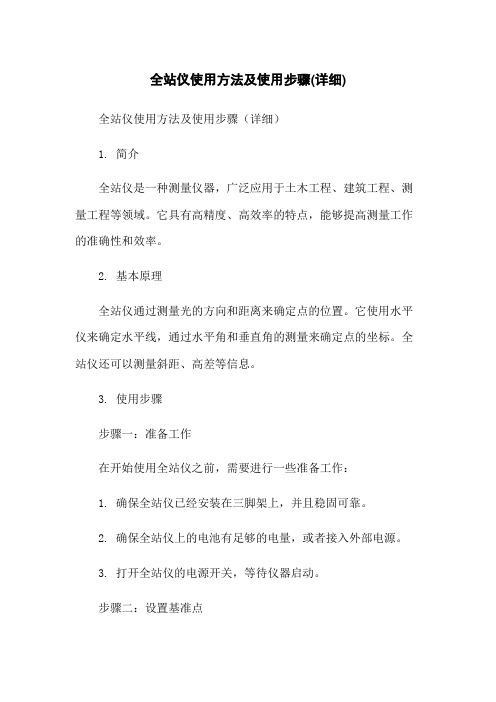 全站仪使用方法及使用步骤(详细)

全站仪使用方法及使用步骤（详细）

1. 简介

全站仪是一种测量仪器，广泛应用于土木工程、建筑工程、测量工程等领域。它具有高精度、高效率的特点，能够提高测量工作的准确性和效率。

2. 基本原理

全站仪通过测量光的方向和距离来确定点的位置。它使用水平仪来确定水平线，通过水平角和垂直角的测量来确定点的坐标。全站仪还可以测量斜距、高差等信息。

3. 使用步骤

步骤一：准备工作

在开始使用全站仪之前，需要进行一些准备工作：

1. 确保全站仪已经安装在三脚架上，并且稳固可靠。

2. 确保全站仪上的电池有足够的电量，或者接入外部电源。

3. 打开全站仪的电源开关，等待仪器启动。

步骤二：设置基准点